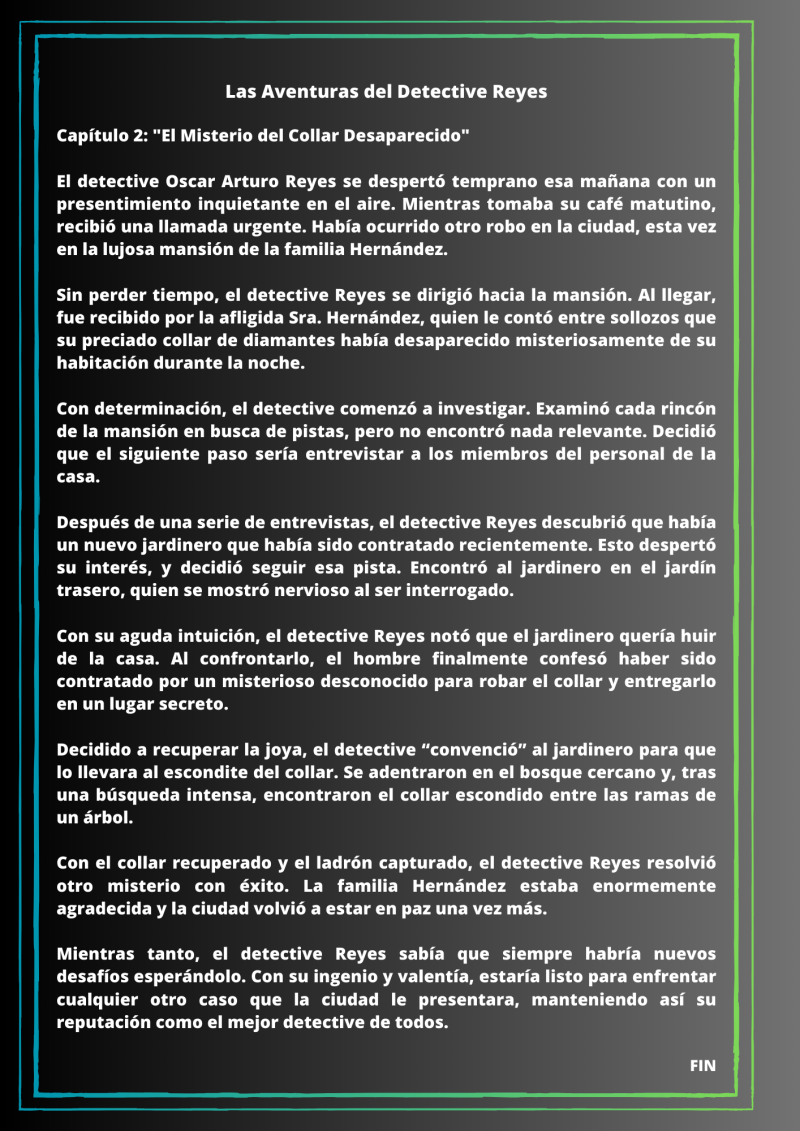 Las Aventuras del Detective Reyes

Capítulo 2: "El Misterio del Collar Desaparecido"

El detective Oscar Arturo Reyes se despertó temprano esa mañana con un presentimiento inquietante en el aire. Mientras tomaba su café matutino, recibió una llamada urgente. Había ocurrido otro robo en la ciudad, esta vez en la lujosa mansión de la familia Hernández.

Sin perder tiempo, el detective Reyes se dirigió hacia la mansión. Al llegar, fue recibido por la afligida Sra. Hernández, quien le contó entre sollozos que su preciado collar de diamantes había desaparecido misteriosamente de su habitación durante la noche.

Con determinación, el detective comenzó a investigar. Examinó cada rincón de la mansión en busca de pistas, pero no encontró nada relevante. Decidió que el siguiente paso sería entrevistar a los miembros del personal de la casa.

Después de una serie de entrevistas, el detective Reyes descubrió que había un nuevo jardinero que había sido contratado recientemente. Esto despertó su interés, y decidió seguir esa pista. Encontró al jardinero en el jardín trasero, quien se mostró nervioso al ser interrogado.

Con su aguda intuición, el detective Reyes notó que el jardinero quería huir de la casa. Al confrontarlo, el hombre finalmente confesó haber sido contratado por un misterioso desconocido para robar el collar y entregarlo en un lugar secreto.

Decidido a recuperar la joya, el detective “convenció” al jardinero para que lo llevara al escondite del collar. Se adentraron en el bosque cercano y, tras una búsqueda intensa, encontraron el collar escondido entre las ramas de un árbol.

Con el collar recuperado y el ladrón capturado, el detective Reyes resolvió otro misterio con éxito. La familia Hernández estaba enormemente agradecida y la ciudad volvió a estar en paz una vez más.

Mientras tanto, el detective Reyes sabía que siempre habría nuevos desafíos esperándolo. Con su ingenio y valentía, estaría listo para enfrentar cualquier otro caso que la ciudad le presentara, manteniendo así su reputación como el mejor detective de todos.

FIN